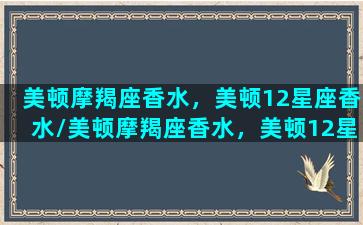 美顿摩羯座香水，美顿12星座香水/美顿摩羯座香水，美顿12星